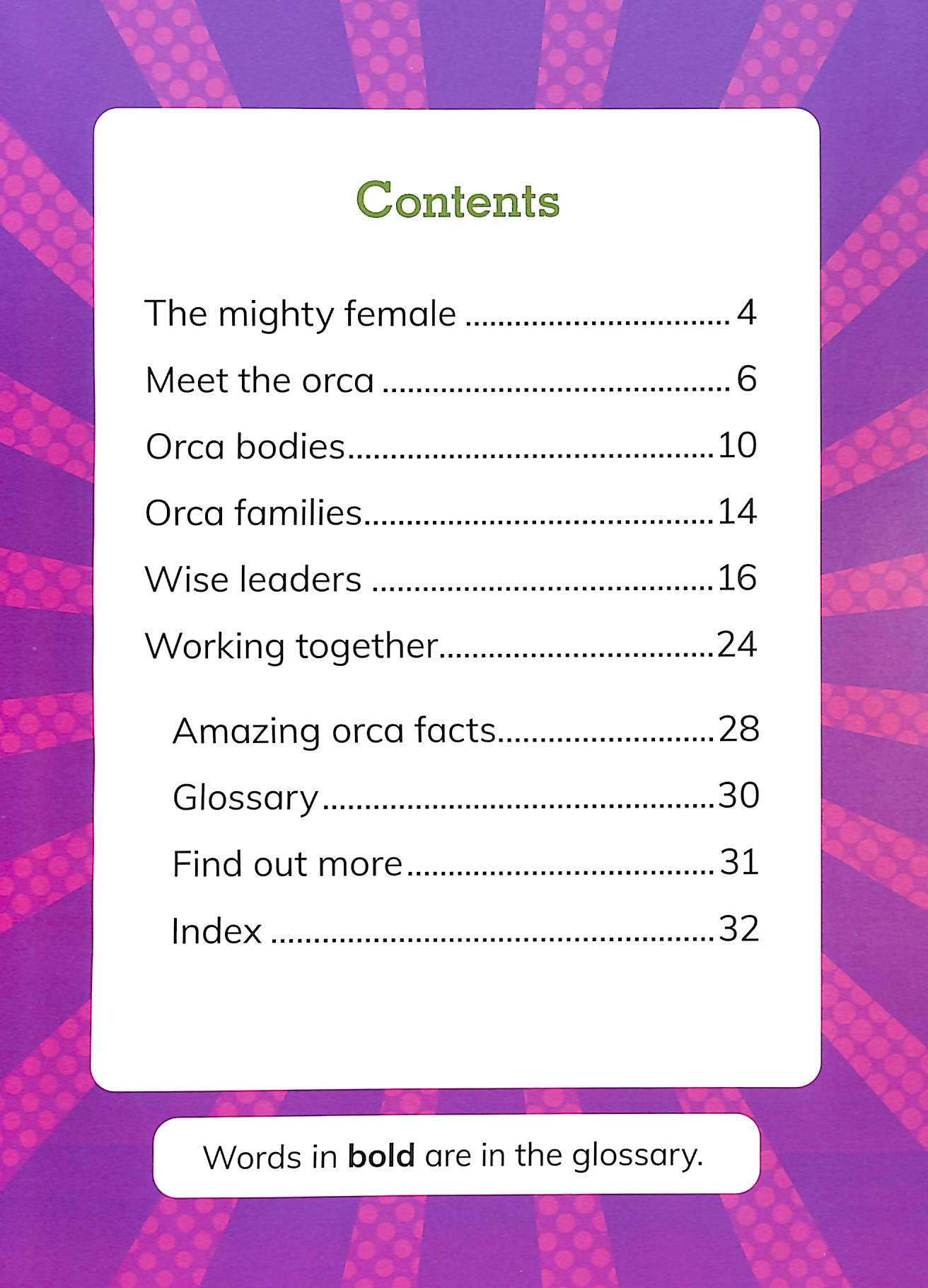 Contents

The mighty female 4

Meet the orca 6

Orca bodies 10

Orca families 14

Wise leaders 16

Working together 24

Amazing orca facts 28

Glossary 30

Find out more 31

Index 32

Words in bold are in the glossary.